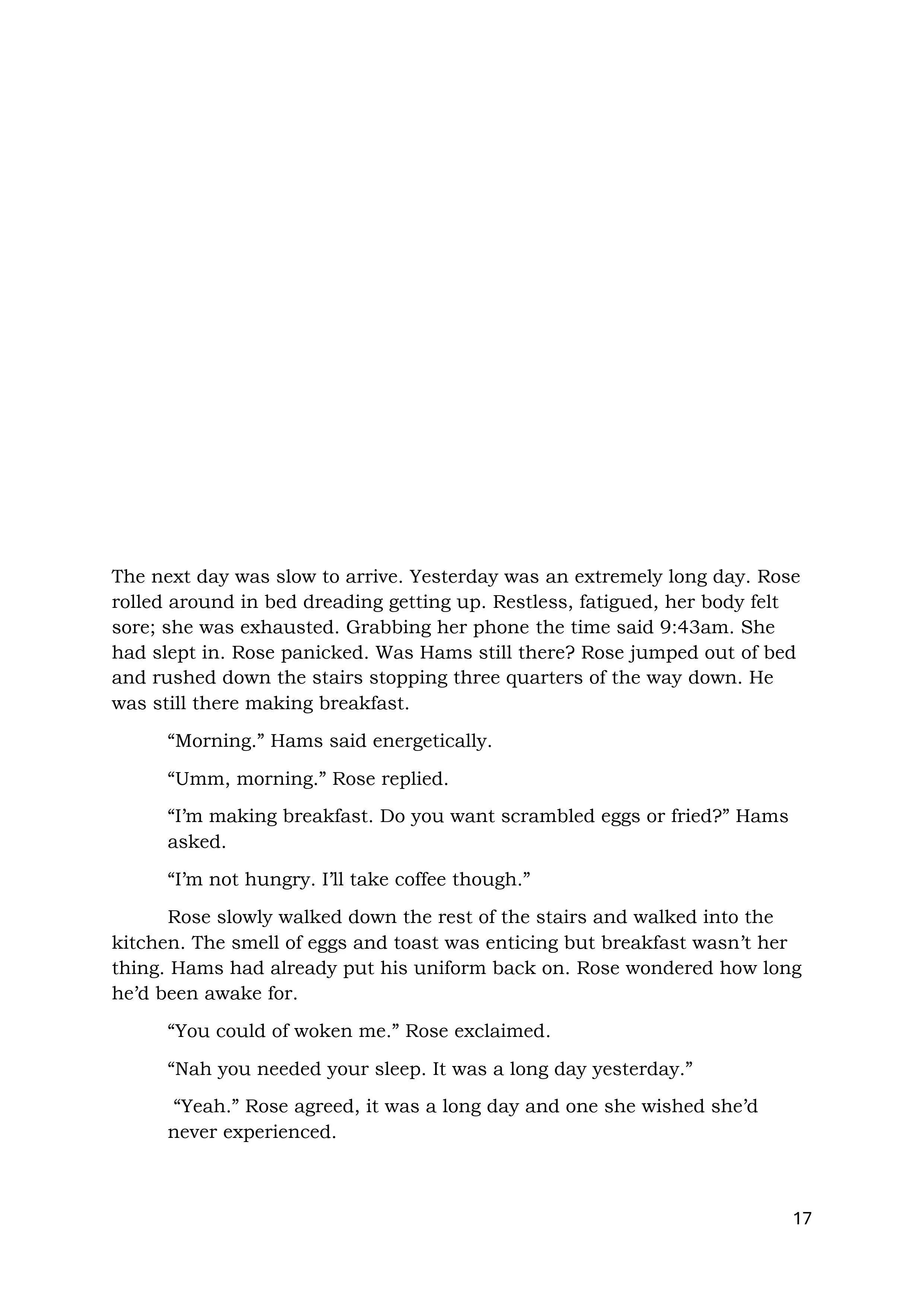 The next day was slow to arrive. Yesterday was an extremely long day. Rose rolled around in bed dreading getting up. Restless, fatigued, her body felt sore; she was exhausted. Grabbing her phone the time said 9:43am. She had slept in. Rose panicked. Was Hams still there? Rose jumped out of bed and rushed down the stairs stopping three quarters of the way down. He was still there making breakfast.

“Morning.” Hams said energetically.

“Umm, morning.” Rose replied.

“I’m making breakfast. Do you want scrambled eggs or fried?” Hams asked.

“I’m not hungry. I’ll take coffee though.”

Rose slowly walked down the rest of the stairs and walked into the kitchen. The smell of eggs and toast was enticing but breakfast wasn’t her thing. Hams had already put his uniform back on. Rose wondered how long he’d been awake for.

“You could of woken me.” Rose exclaimed.

“Nah you needed your sleep. It was a long day yesterday.”

“Yeah.” Rose agreed, it was a long day and one she wished she’d never experienced.

17